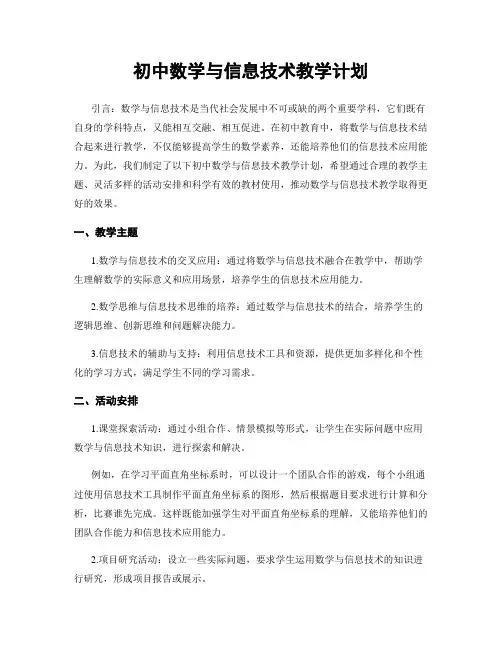 初中数学与信息技术教学计划

引言：数学与信息技术是当代社会发展中不可或缺的两个重要学科，它们既有自身的学科特点，又能相互交融、相互促进。在初中教育中，将数学与信息技术结合起来进行教学，不仅能够提高学生的数学素养，还能培养他们的信息技术应用能力。为此，我们制定了以下初中数学与信息技术教学计划，希望通过合理的教学主题、灵活多样的活动安排和科学有效的教材使用，推动数学与信息技术教学取得更好的效果。

一、教学主题

1.数学与信息技术的交叉应用：通过将数学与信息技术融合在教学中，帮助学生理解数学的实际意义和应用场景，培养学生的信息技术应用能力。

2.数学思维与信息技术思维的培养：通过数学与信息技术的结合，培养学生的逻辑思维、创新思维和问题解决能力。

3.信息技术的辅助与支持：利用信息技术工具和资源，提供更加多样化和个性化的学习方式，满足学生不同的学习需求。

二、活动安排

1.课堂探索活动：通过小组合作、情景模拟等形式，让学生在实际问题中应用数学与信息技术知识，进行探索和解决。

例如，在学习平面直角坐标系时，可以设计一个团队合作的游戏，每个小组通过使用信息技术工具制作平面直角坐标系的图形，然后根据题目要求进行计算和分析，比赛谁先完成。这样既能加强学生对平面直角坐标系的理解，又能培养他们的团队合作能力和信息技术应用能力。

2.项目研究活动：设立一些实际问题，要求学生运用数学与信息技术的知识进行研究，形成项目报告或展示。